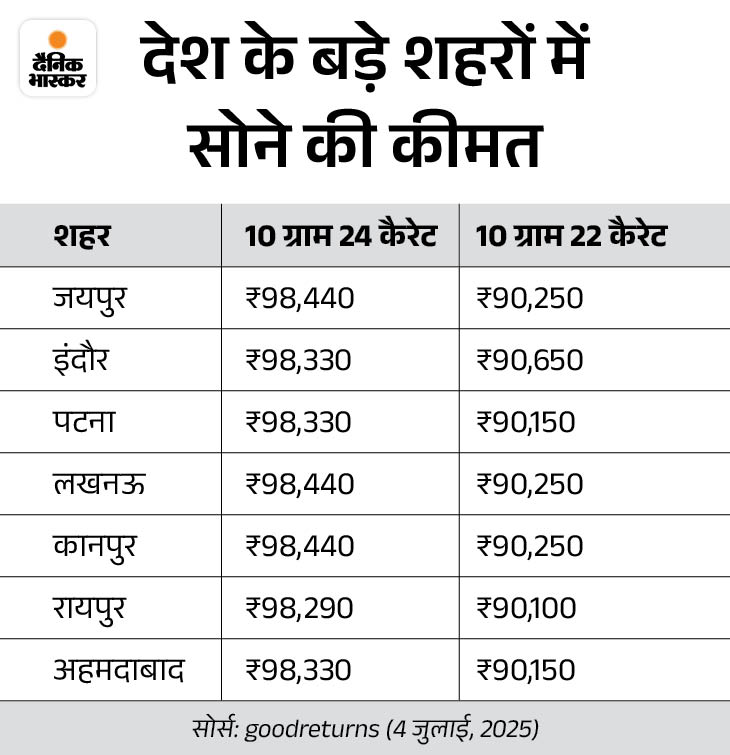 दैनिक भास्कर

देश के बड़े शहरों में सोने की कीमत

| शहर | 10 ग्राम 24 कैरेट | 10 ग्राम 22 कैरेट |
|---|---|---|
| जयपुर | ₹98,440 | ₹90,250 |
| इंदौर | ₹98,330 | ₹90,650 |
| पटना | ₹98,330 | ₹90,150 |
| लखनऊ | ₹98,440 | ₹90,250 |
| कानपुर | ₹98,440 | ₹90,250 |
| रायपुर | ₹98,290 | ₹90,100 |
| अहमदाबाद | ₹98,330 | ₹90,150 |

सोर्स: goodreturns (4 जुलाई, 2025)